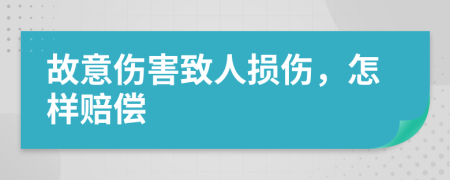 故意伤害致人损伤，怎样赔偿